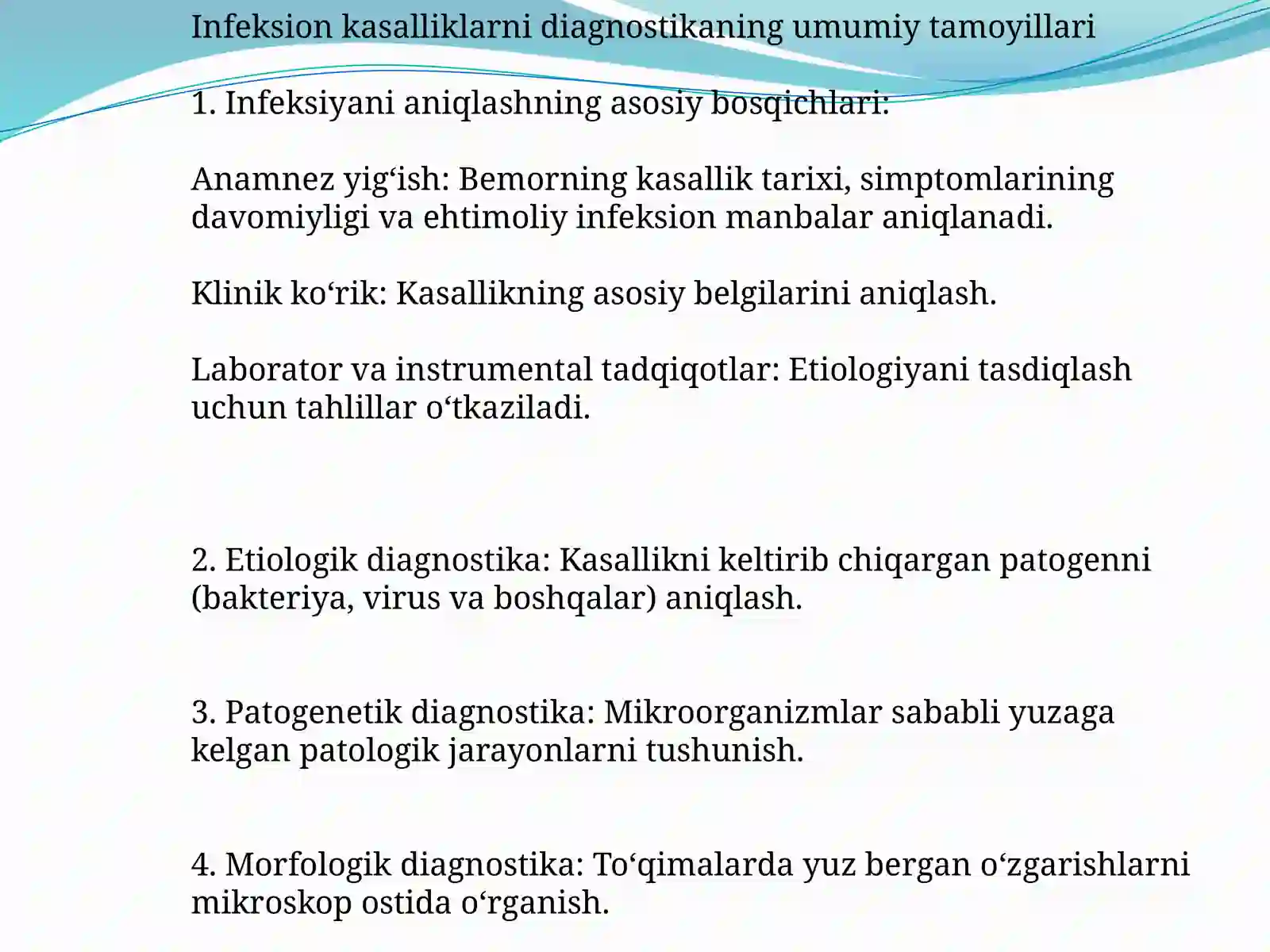 Infeksion kasalliklarni diagnostikaning umumiy tamoyillari

1. Infeksiyani aniqlashning asosiy bosqichlari:

Anamnez yig'ish: Bemorning kasallik tarixi, simptomlarining davomiyligi va ehtimoliy infeksion manbalar aniqlanadi.

Klinik ko'rik: Kasallikning asosiy belgilarini aniqlash.

Laborator va instrumental tadqiqotlar: Etiologiyani tasdiqlash uchun tahlillar o'tkaziladi.

2. Etiologik diagnostika: Kasallikni keltirib chiqargan patogenni (bakteriya, virus va boshqalar) aniqlash.

3. Patogenetik diagnostika: Mikroorganizmlar sababli yuzaga kelgan patologik jarayonlarni tushunish.

4. Morfologik diagnostika: To'qimalarda yuz bergan o'zgarishlarni mikroskop ostida o'rganish.